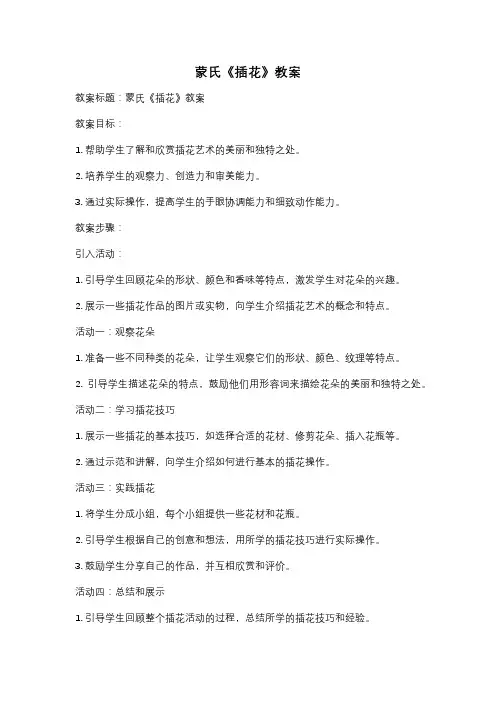 蒙氏《插花》教案

教案标题：蒙氏《插花》教案

教案目标：

1. 帮助学生了解和欣赏插花艺术的美丽和独特之处。

2. 培养学生的观察力、创造力和审美能力。

3. 通过实际操作，提高学生的手眼协调能力和细致动作能力。

教案步骤：

引入活动：

1. 引导学生回顾花朵的形状、颜色和香味等特点，激发学生对花朵的兴趣。

2. 展示一些插花作品的图片或实物，向学生介绍插花艺术的概念和特点。

活动一：观察花朵

1. 准备一些不同种类的花朵，让学生观察它们的形状、颜色、纹理等特点。

2. 引导学生描述花朵的特点，鼓励他们用形容词来描绘花朵的美丽和独特之处。

活动二：学习插花技巧

1. 展示一些插花的基本技巧，如选择合适的花材、修剪花朵、插入花瓶等。

2. 通过示范和讲解，向学生介绍如何进行基本的插花操作。

活动三：实践插花

1. 将学生分成小组，每个小组提供一些花材和花瓶。

2. 引导学生根据自己的创意和想法，用所学的插花技巧进行实际操作。

3. 鼓励学生分享自己的作品，并互相欣赏和评价。

活动四：总结和展示

1. 引导学生回顾整个插花活动的过程，总结所学的插花技巧和经验。